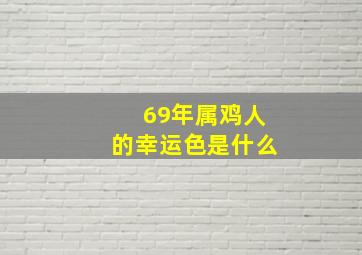 69年属鸡人
的幸运色是什么